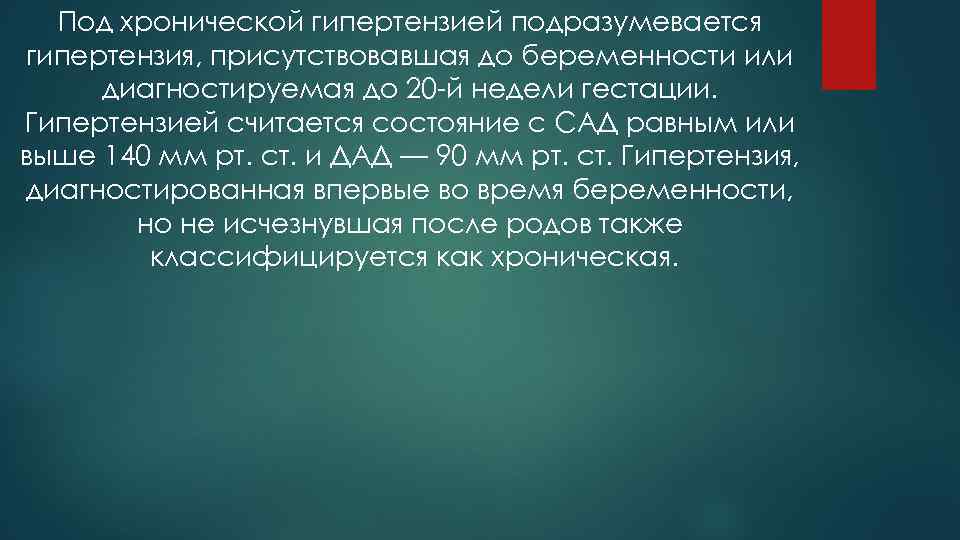 Под хронической гипертензией подразумевается гипертензия, присутствовавшая до беременности или диагностируемая до 20-й недели гестации. Гипертензией считается состояние с САД равным или выше 140 мм рт. ст. и ДАД — 90 мм рт. ст. Гипертензия, диагностированная впервые во время беременности, но не исчезнувшая после родов также классифицируется как хроническая.